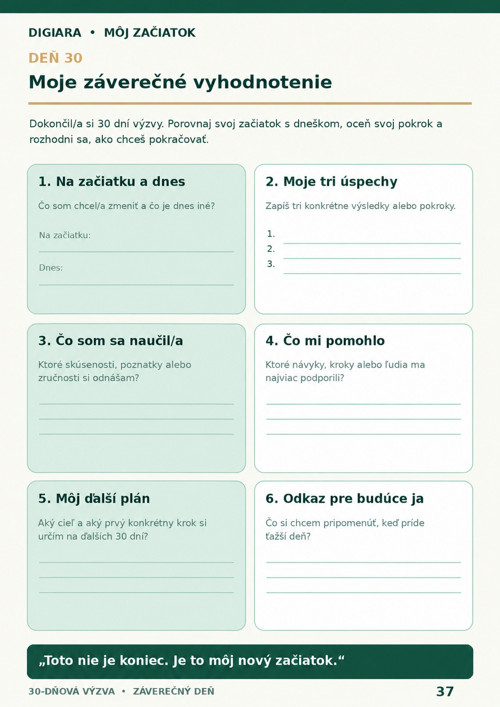 DIGIARA • MÔJ ZAČIATOK

DEŇ 30

Moje záverečné vyhodnotenie

Dokončil/a si 30 dní výzvy. Porovnaj svoj začiatok s dneškom, oceň svoj pokrok a rozhodni sa, ako chceš pokračovať.

1. Na začiatku a dnes

Čo som chcel/a zmeniť a čo je dnes iné?

Na začiatku: ____

Dnes: ____

2. Moje tri úspechy

Zapíš tri konkrétne výsledky alebo pokroky.

1. ____
2. ____
3. ____

3. Čo som sa naučil/a

Ktoré skúsenosti, poznatky alebo zručnosti si odnášam?

____
____
____

4. Čo mi pomohlo

Ktoré návyky, kroky alebo ľudia ma najviac podporili?

____
____
____

5. Môj ďalší plán

Aký cieľ a aký prvý konkrétny krok si určím na ďalších 30 dní?

____
____
____

6. Odkaz pre budúce ja

Čo si chcem pripomenúť, keď príde ťažší deň?

____
____
____

„Toto nie je koniec. Je to môj nový začiatok.“

30-DŇOVÁ VÝZVA • ZÁVEREČNÝ DEŇ

37